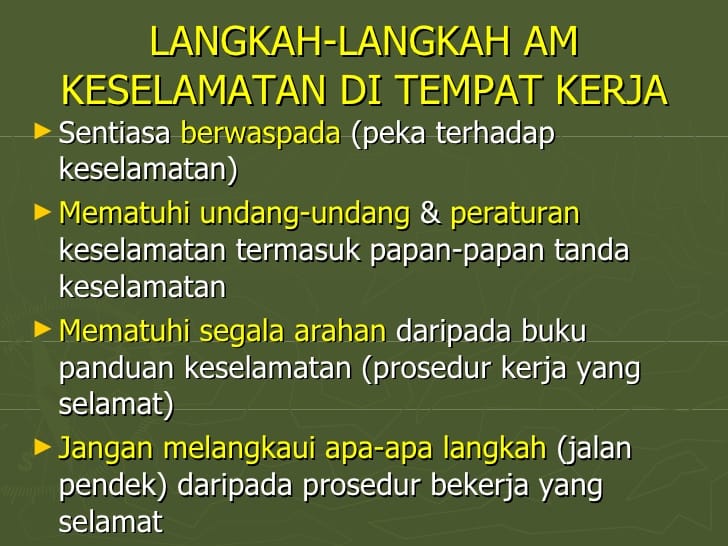 LANGKAH-LANGKAH AM KESELAMATAN DI TEMPAT KERJA

► Sentiasa berwaspada (peka terhadap keselamatan)

► Mematuhi undang-undang & peraturan keselamatan termasuk papan-papan tanda keselamatan

► Mematuhi segala arahan daripada buku panduan keselamatan (prosedur kerja yang selamat)

► Jangan melangkaui apa-apa langkah (jalan pendek) daripada prosedur bekerja yang selamat